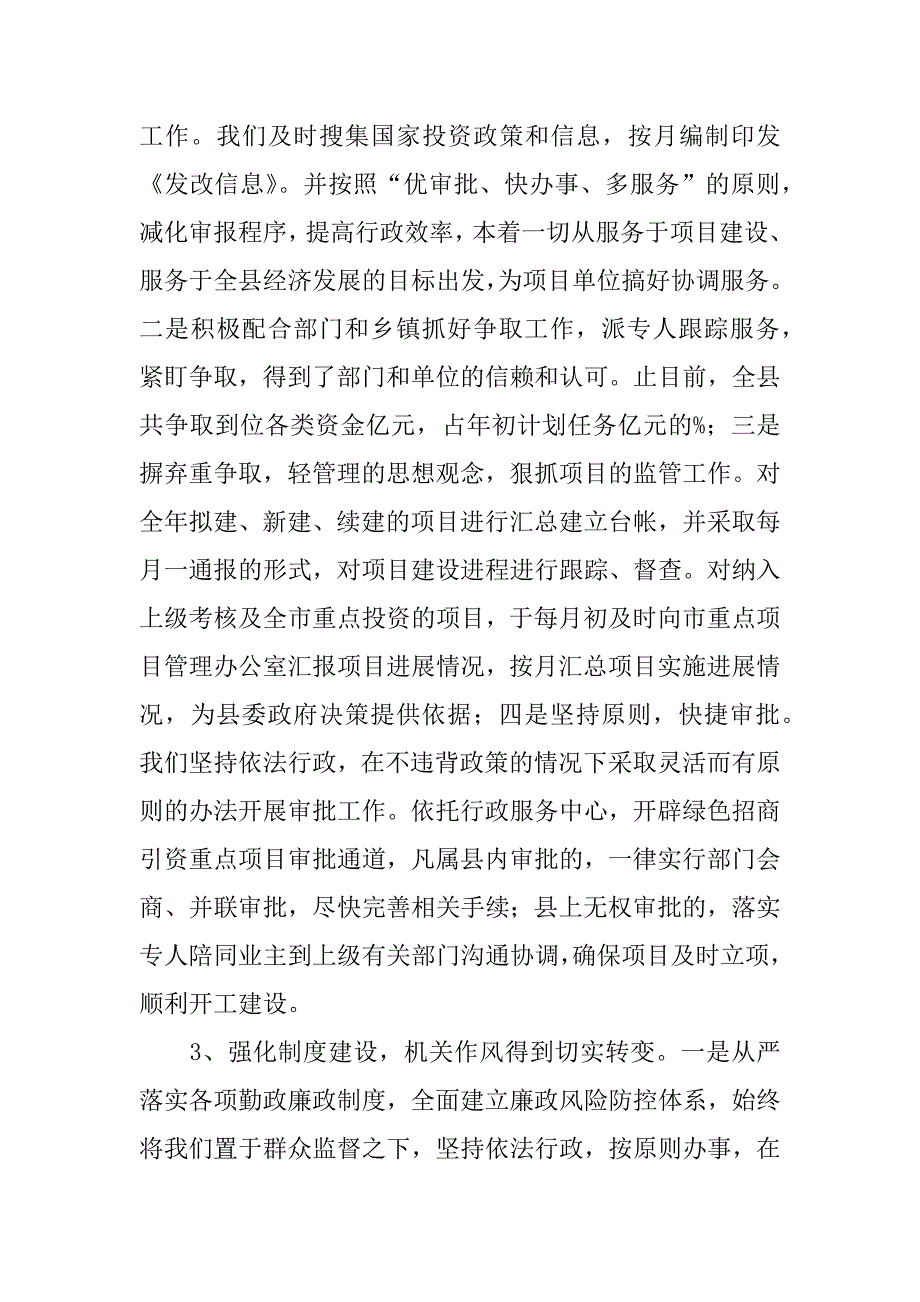 工作。我们及时搜集国家投资政策和信息，按月编制印发《发改信息》。并按照“优审批、快办事、多服务”的原则，减化审报程序，提高行政效率，本着一切从服务于项目建设、服务于全县经济发展的目标出发，为项目单位搞好协调服务。二是积极配合部门和乡镇抓好争取工作，派专人跟踪服务，紧盯争取，得到了部门和单位的信赖和认可。止目前，全县共争取到位各类资金亿元，占年初计划任务亿元的%；三是摒弃重争取，轻管理的思想观念，狠抓项目的监管工作。对全年拟建、新建、续建的项目进行汇总建立台帐，并采取每月一通报的形式，对项目建设进程进行跟踪、督查。对纳入上级考核及全市重点投资的项目，于每月初及时向市重点项目管理办公室汇报项目进展情况，按月汇总项目实施进展情况，为县委政府决策提供依据；四是坚持原则，快捷审批。我们坚持依法行政，在不违背政策的情况下采取灵活而有原则的办法开展审批工作。依托行政服务中心，开辟绿色招商引资重点项目审批通道，凡属县内审批的，一律实行部门会商、并联审批，尽快完善相关手续；县上无权审批的，落实专人陪同业主到上级有关部门沟通协调，确保项目及时立项，顺利开工建设。

3、强化制度建设，机关作风得到切实转变。一是从严落实各项勤政廉政制度，全面建立廉政风险防控体系，始终将我们置于群众监督之下，坚持依法行政，按原则办事，在